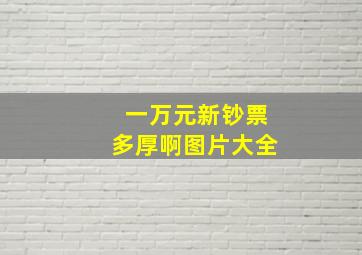 一万元新钞票
多厚啊图片大全